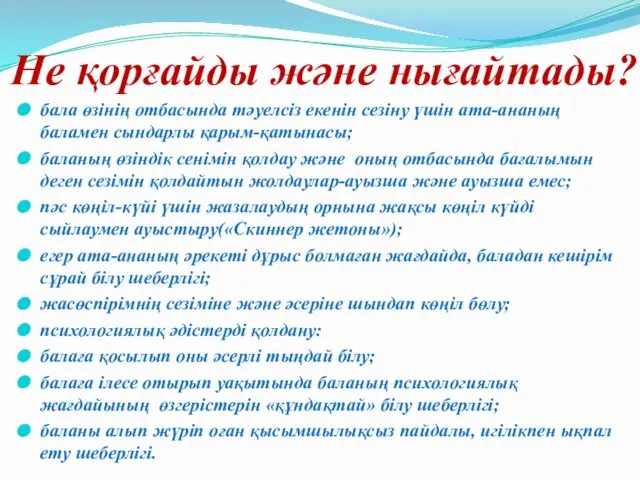 Не қорғайды және нығайтады?

бала өзінің отбасында тәуелсіз екенін сезіну үшін ата-ананың баламен сындарлы қарым-қатынасы;

баланың өзіндік сенімін қолдау және оның отбасында бағалымын деген сезімін қолдайтын жолдаулар-ауызша және ауызша емес;

пәс көңіл-күйі үшін жазалаудың орнына жақсы көңіл күйді сыйлаумен ауыстыру(«Скиннер жетоны»);

егер ата-ананың әрекеті дұрыс болмаған жағдайда, баладан кешірім сұрай білу шеберлігі;

жасөспірімнің сезіміне және әсеріне шындап көңіл бөлу;

психологиялық әдістерді қолдану:

балаға қосылып оны әсерлі тыңдай білу;

балаға ілесе отырып уақытында баланың психологиялық жағдайының өзгерістерін «құндақтай» білу шеберлігі;

баланы алып жүріп оған қысымшылықсыз пайдалы, игілікпен ықпал ету шеберлігі.